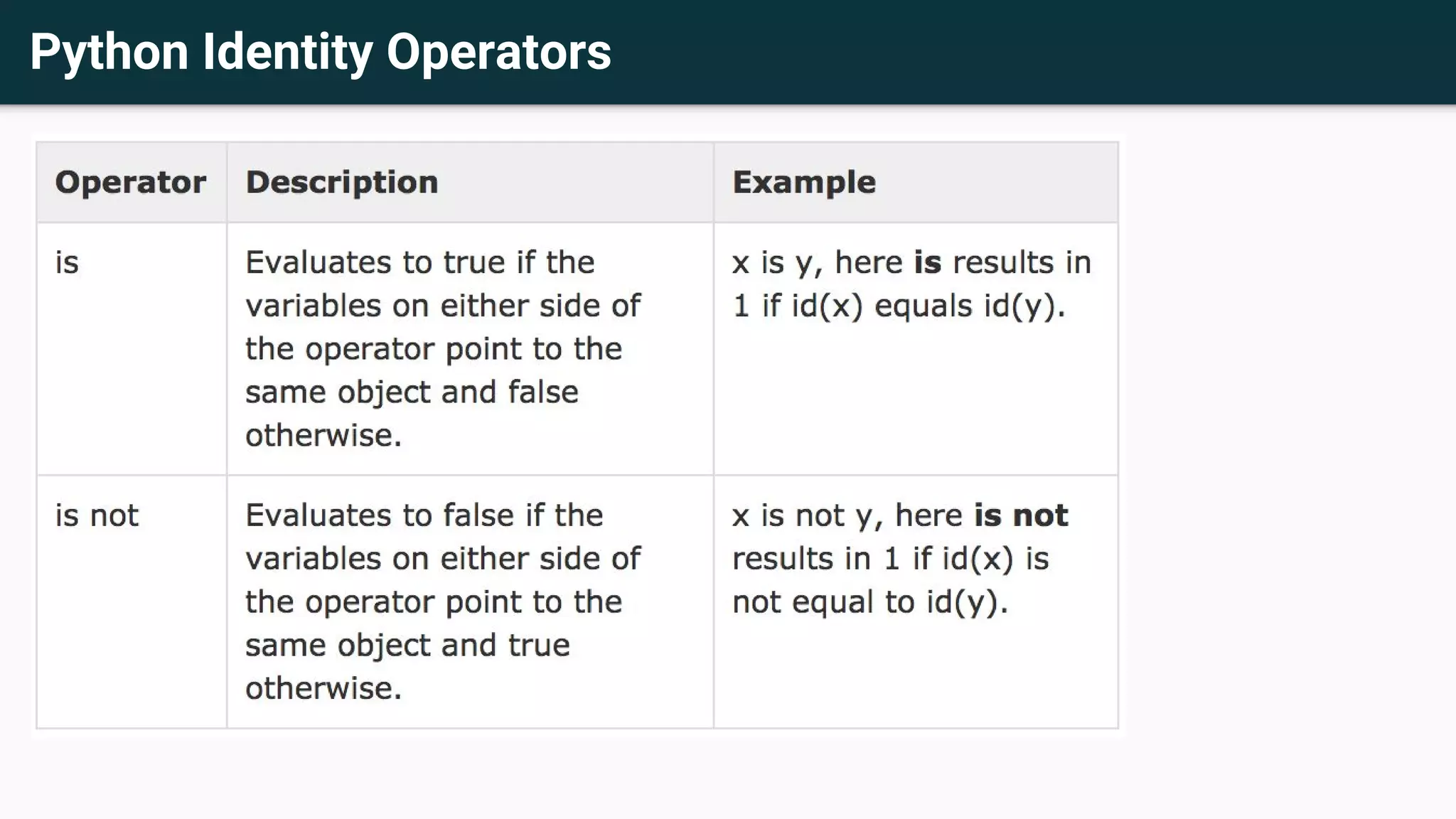 Python Identity Operators

| Operator | Description | Example |
|---|---|---|
| is | Evaluates to true if the variables on either side of the operator point to the same object and false otherwise. | x is y, here is results in 1 if id(x) equals id(y). |
| is not | Evaluates to false if the variables on either side of the operator point to the same object and true otherwise. | x is not y, here is not results in 1 if id(x) is not equal to id(y). |